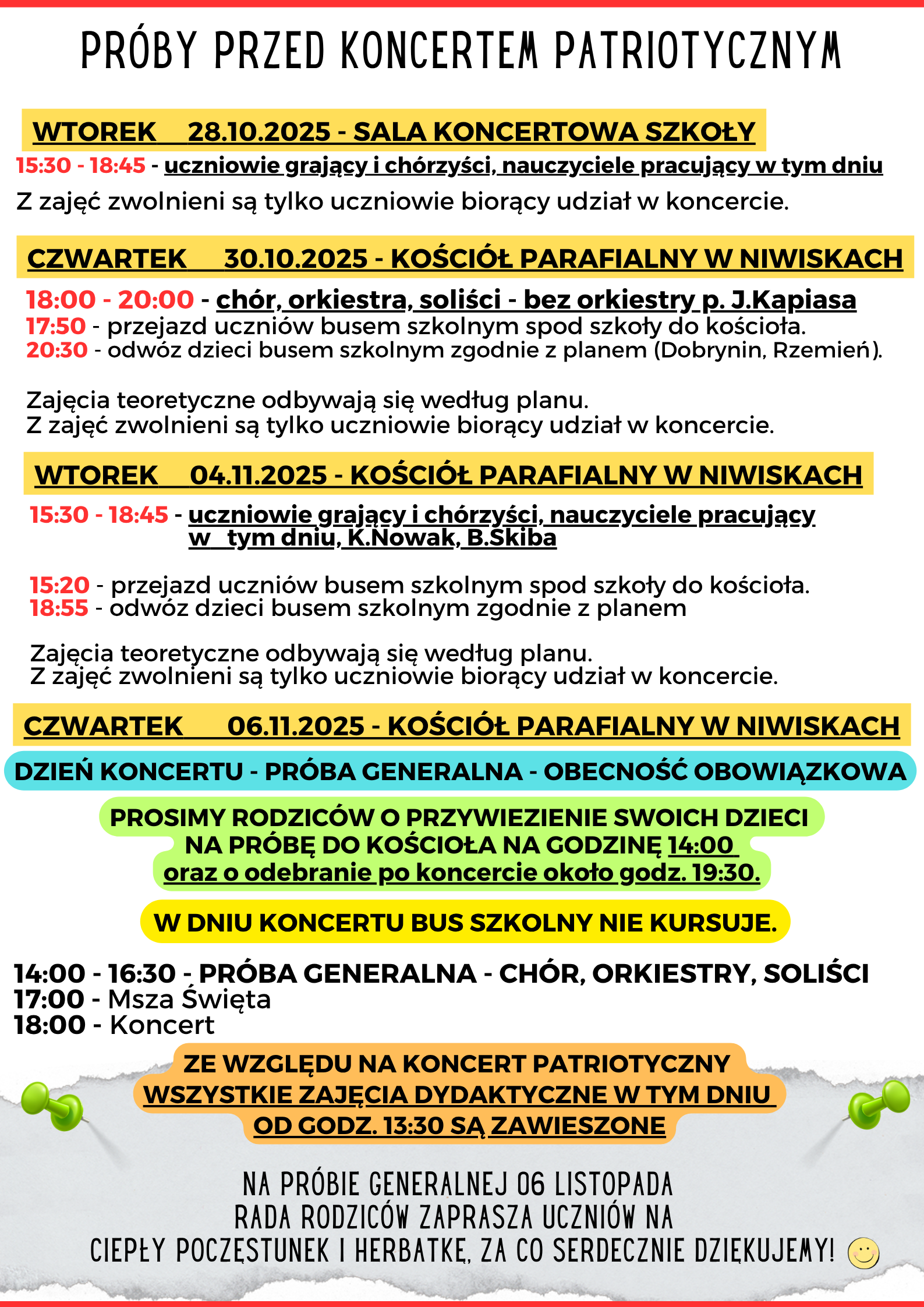 PRÓBY PRZED KONCERTEM PATRIOTYCZNYM

WTOREK 28.10.2025 - SALA KONCERTOWA SZKOŁY

15:30 - 18:45 - uczniowie grający i chórzyści, nauczyciele pracujący w tym dniu

Z zajęć zwolnieni są tylko uczniowie biorący udział w koncercie.

CZWARTEK 30.10.2025 - KOŚCIÓŁ PARAFIALNY W NIWISKACH

18:00 - 20:00 - chór, orkiestra, soliści - bez orkiestry p. J.Kapiasa
17:50 - przejazd uczniów busem szkolnym spod szkoły do kościoła.
20:30 - odwóz dzieci busem szkolnym zgodnie z planem (Dobrynin, Rzemień).

Zajęcia teoretyczne odbywają się według planu.
Z zajęć zwolnieni są tylko uczniowie biorący udział w koncercie.

WTOREK 04.11.2025 - KOŚCIÓŁ PARAFIALNY W NIWISKACH

15:30 - 18:45 - uczniowie grający i chórzyści, nauczyciele pracujący w tym dniu, K.Nowak, B.Skiba

15:20 - przejazd uczniów busem szkolnym spod szkoły do kościoła.
18:55 - odwóz dzieci busem szkolnym zgodnie z planem

Zajęcia teoretyczne odbywają się według planu.
Z zajęć zwolnieni są tylko uczniowie biorący udział w koncercie.

CZWARTEK 06.11.2025 - KOŚCIÓŁ PARAFIALNY W NIWISKACH

DZIEŃ KONCERTU - PRÓBA GENERALNA - OBECNOŚĆ OBOWIĄZKOWA

PROSIMY RODZICÓW O PRZYWIEZIENIE SWOICH DZIECI NA PRÓBĘ DO KOŚCIOŁA NA GODZINĘ 14:00 oraz o odebranie po koncercie około godz. 19:30.

W DNIU KONCERTU BUS SZKOLNY NIE KURSUJE.

14:00 - 16:30 - PRÓBA GENERALNA - CHÓR, ORKIESTRY, SOLIŚCI
17:00 - Msza Święta
18:00 - Koncert

ZE WZGLĘDU NA KONCERT PATRIOTYCZNY WSZYSTKIE ZAJĘCIA DYDAKTYCZNE W TYM DNIU OD GODZ. 13:30 SĄ ZAWIESZONE

NA PRÓBIE GENERALNEJ 06 LISTOPADA RADA RODZICÓW ZAPRASZA UCZNIÓW NA CIEPŁY POCZĘSTUNEK I HERBATKĘ, ZA CO SERDECZNIE DZIĘKUJEMY!